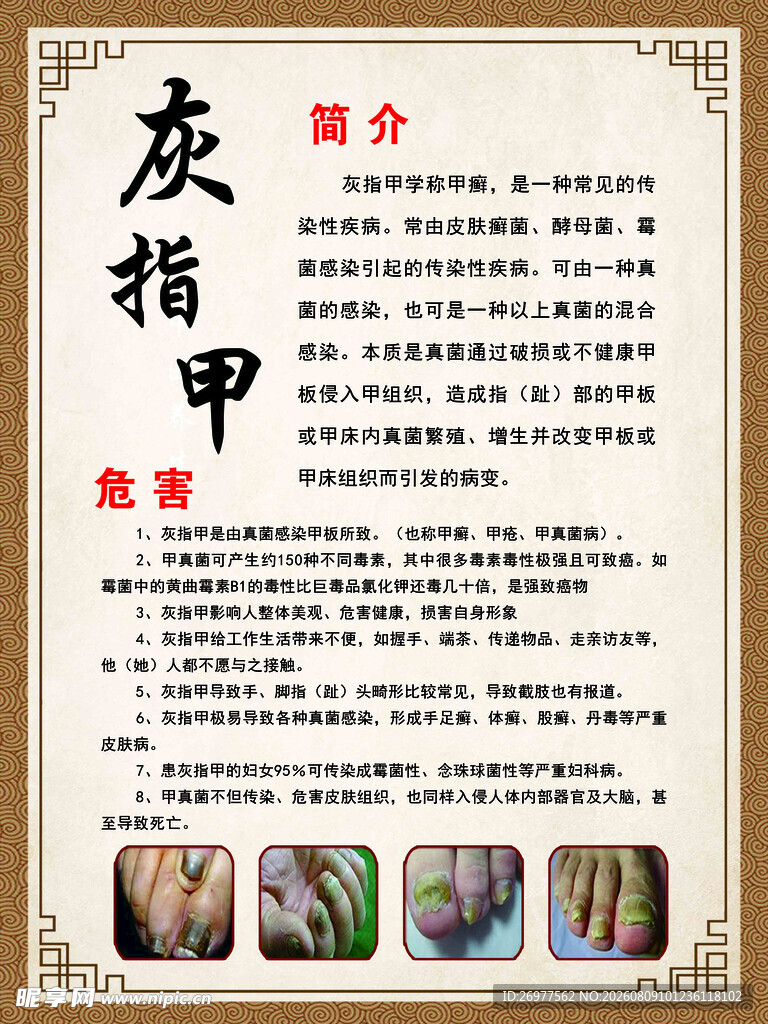 灰指甲

简介

灰指甲学称甲癣，是一种常见的传染性疾病。常由皮肤癣菌、酵母菌、霉菌感染引起的传染性疾病。可由一种真菌的感染，也可是一种以上真菌的混合感染。本质是真菌通过破损或不健康甲板侵入甲组织，造成指（趾）部的甲板或甲床内真菌繁殖、增生并改变甲板或甲床组织而引发的病变。

危害

1、灰指甲是由真菌感染甲板所致。（也称甲癣、甲疮、甲真菌病）。

2、甲真菌可产生约150种不同毒素，其中很多毒素毒性极强且可致癌。如霉菌中的黄曲霉素B1的毒性比巨毒品氯化钾还毒几十倍，是强致癌物

3、灰指甲影响人整体美观、危害健康，损害自身形象

4、灰指甲给工作生活带来不便，如握手、端茶、传递物品、走亲访友等，他（她）人都不愿与之接触。

5、灰指甲导致手、脚指（趾）头畸形比较常见，导致截肢也有报道。

6、灰指甲极易导致各种真菌感染，形成手足癣、体癣、股癣、丹毒等严重皮肤病。

7、患灰指甲的妇女95%可传染成霉菌性、念珠球菌性等严重妇科病。

8、甲真菌不但传染、危害皮肤组织，也同样入侵人体内部器官及大脑，甚至导致死亡。

昵享网 www.nipic.cn

ID:26977562 NO:20260809101236118102